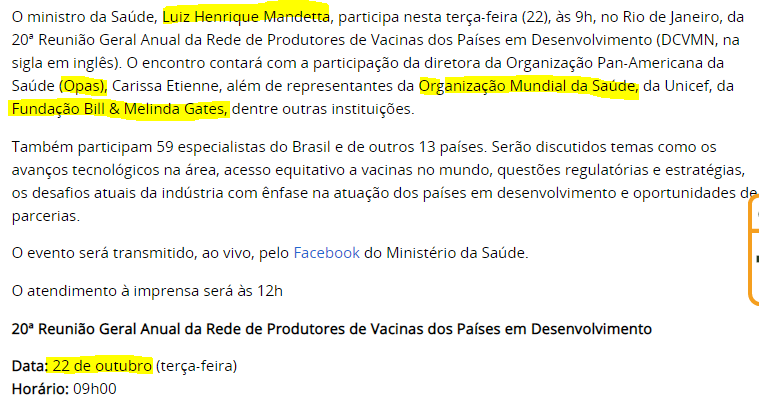 O ministro da Saúde, Luiz Henrique Mandetta, participa nesta terça-feira (22), às 9h, no Rio de Janeiro, da 20ª Reunião Geral Anual da Rede de Produtores de Vacinas dos Países em Desenvolvimento (DCVMN, na sigla em inglês). O encontro contará com a participação da diretora da Organização Pan-Americana da Saúde (Opas), Carissa Etienne, além de representantes da Organização Mundial da Saúde, da Unicef, da Fundação Bill & Melinda Gates, dentre outras instituições.

Também participam 59 especialistas do Brasil e de outros 13 países. Serão discutidos temas como os avanços tecnológicos na área, acesso equitativo a vacinas no mundo, questões regulatórias e estratégias, os desafios atuais da indústria com ênfase na atuação dos países em desenvolvimento e oportunidades de parcerias.

O evento será transmitido, ao vivo, pelo Facebook do Ministério da Saúde.

O atendimento à imprensa será às 12h

20ª Reunião Geral Anual da Rede de Produtores de Vacinas dos Países em Desenvolvimento

Data: 22 de outubro (terça-feira)
Horário: 09h00